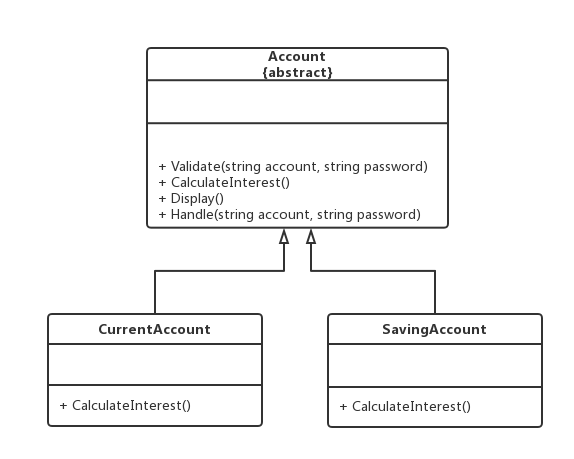 Account
{abstract}

+ Validate(string account, string password)
+ CalculateInterest()
+ Display()
+ Handle(string account, string password)

CurrentAccount

+ CalculateInterest()

SavingAccount

+ CalculateInterest()